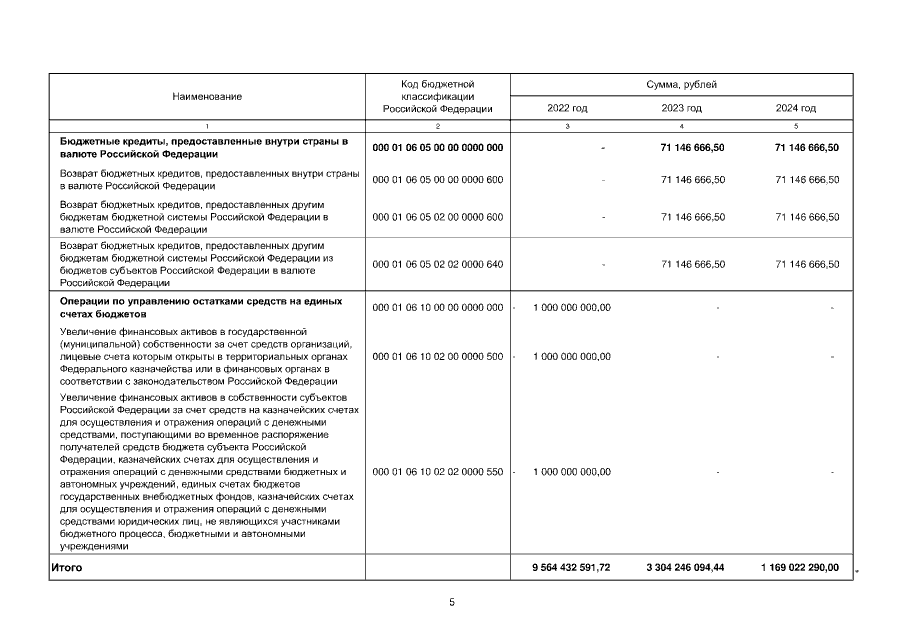 | Наименование | Код бюджетной классификации Российской Федерации | Сумма, рублей | | |
|---|---|---|---|---|
| | | 2022 год | 2023 год | 2024 год |
| 1 | 2 | 3 | 4 | 5 |
| **Бюджетные кредиты, предоставленные внутри страны в валюте Российской Федерации** | **000 01 06 05 00 00 0000 000** | **-** | **71 146 666,50** | **71 146 666,50** |
| Возврат бюджетных кредитов, предоставленных внутри страны в валюте Российской Федерации | 000 01 06 05 00 00 0000 600 | - | 71 146 666,50 | 71 146 666,50 |
| Возврат бюджетных кредитов, предоставленных другим бюджетам бюджетной системы Российской Федерации в валюте Российской Федерации | 000 01 06 05 02 00 0000 600 | - | 71 146 666,50 | 71 146 666,50 |
| Возврат бюджетных кредитов, предоставленных другим бюджетам бюджетной системы Российской Федерации из бюджетов субъектов Российской Федерации в валюте Российской Федерации | 000 01 06 05 02 02 0000 640 | - | 71 146 666,50 | 71 146 666,50 |
| **Операции по управлению остатками средств на единых счетах бюджетов** | 000 01 06 10 00 00 0000 000 | - 1 000 000 000,00 | - | - |
| Увеличение финансовых активов в государственной (муниципальной) собственности за счет средств организаций, лицевые счета которым открыты в территориальных органах Федерального казначейства или в финансовых органах в соответствии с законодательством Российской Федерации | 000 01 06 10 02 00 0000 500 | - 1 000 000 000,00 | - | - |
| Увеличение финансовых активов в собственности субъектов Российской Федерации за счет средств на казначейских счетах для осуществления и отражения операций с денежными средствами, поступающими во временное распоряжение получателей средств бюджета субъекта Российской Федерации, казначейских счетах для осуществления и отражения операций с денежными средствами бюджетных и автономных учреждений, единых счетах бюджетов государственных внебюджетных фондов, казначейских счетах для осуществления и отражения операций с денежными средствами юридических лиц, не являющихся участниками бюджетного процесса, бюджетными и автономными учреждениями | 000 01 06 10 02 02 0000 550 | - 1 000 000 000,00 | - | - |
| **Итого** | | **9 564 432 591,72** | **3 304 246 094,44** | **1 169 022 290,00** |

5